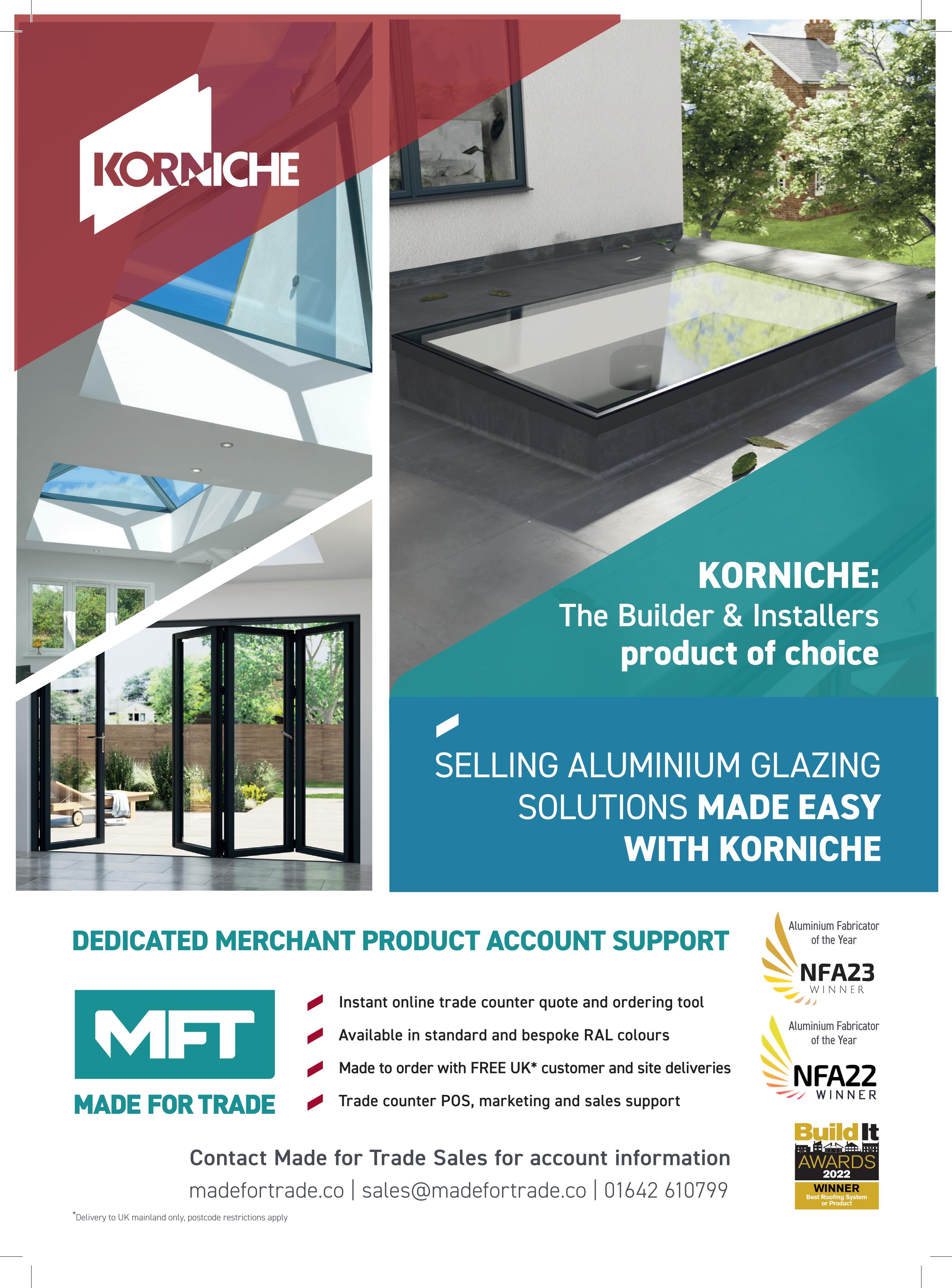 KORNICHE

KORNICHE:
The Builder & Installers
product of choice

SELLING ALUMINIUM GLAZING SOLUTIONS MADE EASY WITH KORNICHE

DEDICATED MERCHANT PRODUCT ACCOUNT SUPPORT

MFT
MADE FOR TRADE

Instant online trade counter quote and ordering tool
Available in standard and bespoke RAL colours
Made to order with FREE UK* customer and site deliveries
Trade counter POS, marketing and sales support

Contact Made for Trade Sales for account information
madefortrade.co | sales@madefortrade.co | 01642 610799

*Delivery to UK mainland only, postcode restrictions apply

Aluminium Fabricator of the Year
NFA23
WINNER

Aluminium Fabricator of the Year
NFA22
WINNER

Build It
AWARDS
2022
WINNER
Best Roofing System or Product